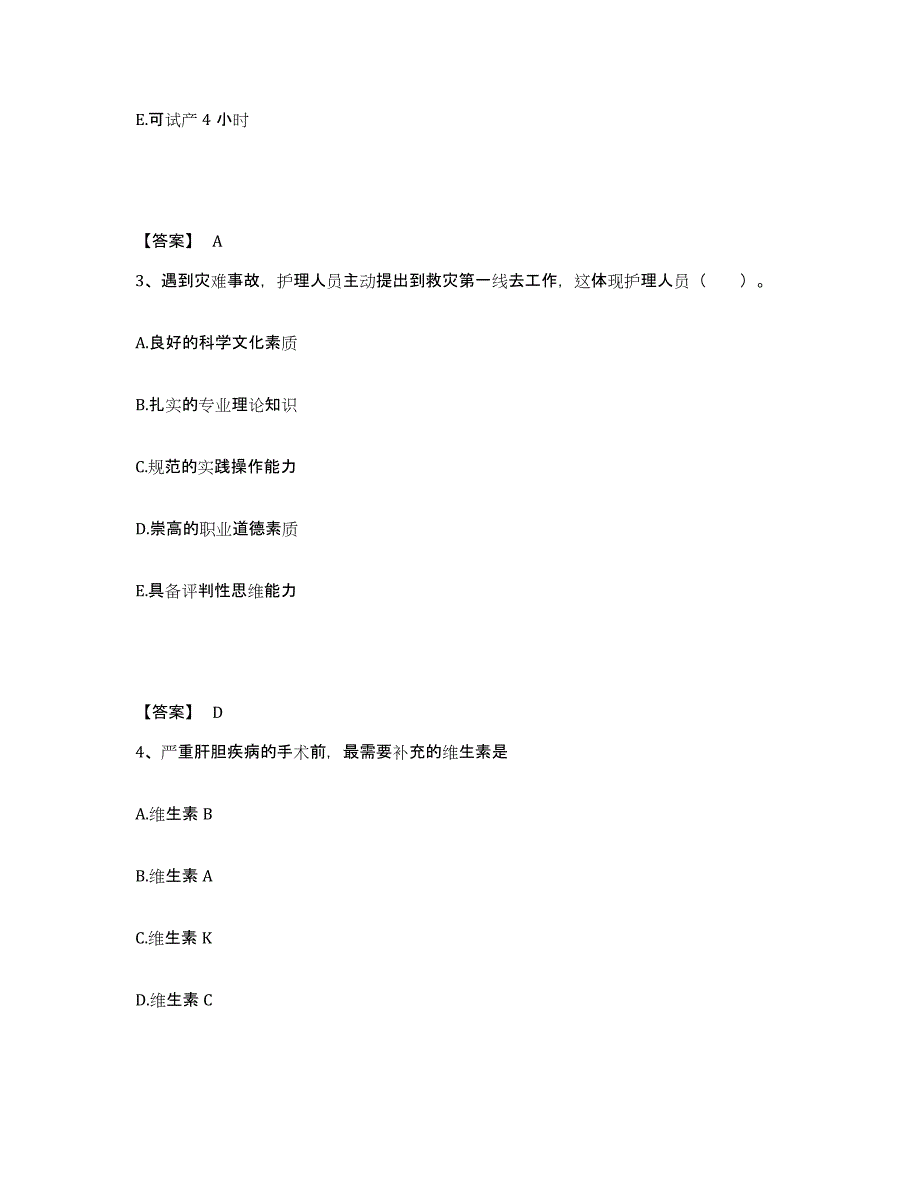 E.可试产 4 小时

【答案】 A

3、遇到灾难事故，护理人员主动提出到救灾第一线去工作，这体现护理人员（　　）。

A.良好的科学文化素质

B.扎实的专业理论知识

C.规范的实践操作能力

D.崇高的职业道德素质

E.具备评判性思维能力

【答案】 D

4、严重肝胆疾病的手术前，最需要补充的维生素是

A.维生素 B

B.维生素 A

C.维生素 K

D.维生素 C